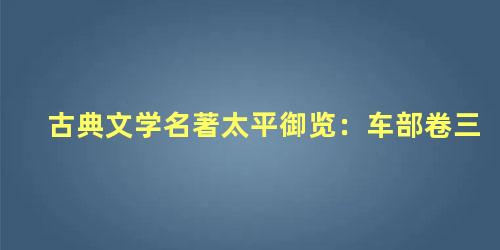 古典文学名著太平御览：车部卷三